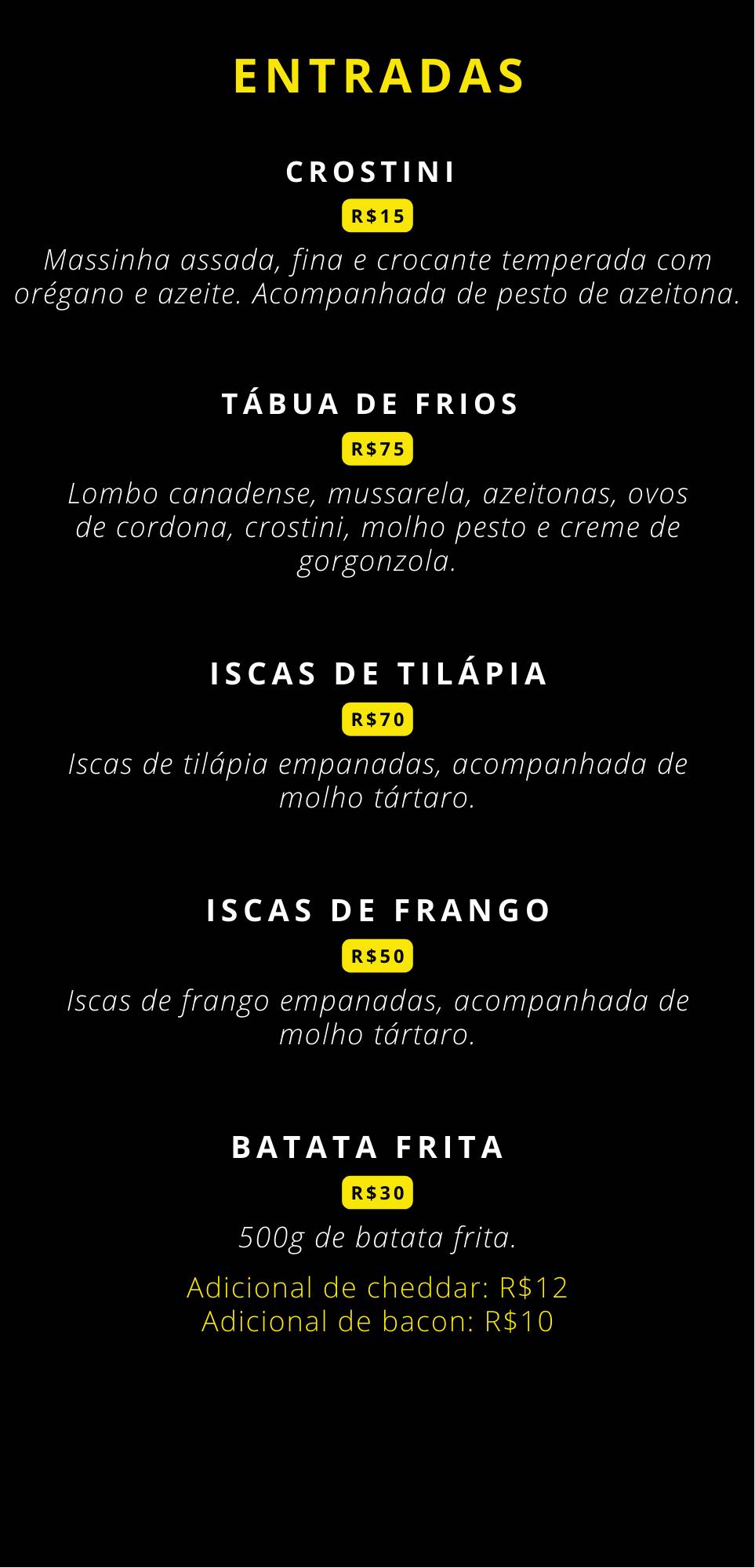 ENTRADAS

CROSTINI

R$15

Massinha assada, fina e crocante temperada com orégano e azeite. Acompanhada de pesto de azeitona.

TÁBUA DE FRIOS

R$75

Lombo canadense, mussarela, azeitonas, ovos de cordona, crostini, molho pesto e creme de gorgonzola.

ISCAS DE TILÁPIA

R$70

Iscas de tilápia empanadas, acompanhada de molho tártaro.

ISCAS DE FRANGO

R$50

Iscas de frango empanadas, acompanhada de molho tártaro.

BATATA FRITA

R$30

500g de batata frita.

Adicional de cheddar: R$12
Adicional de bacon: R$10